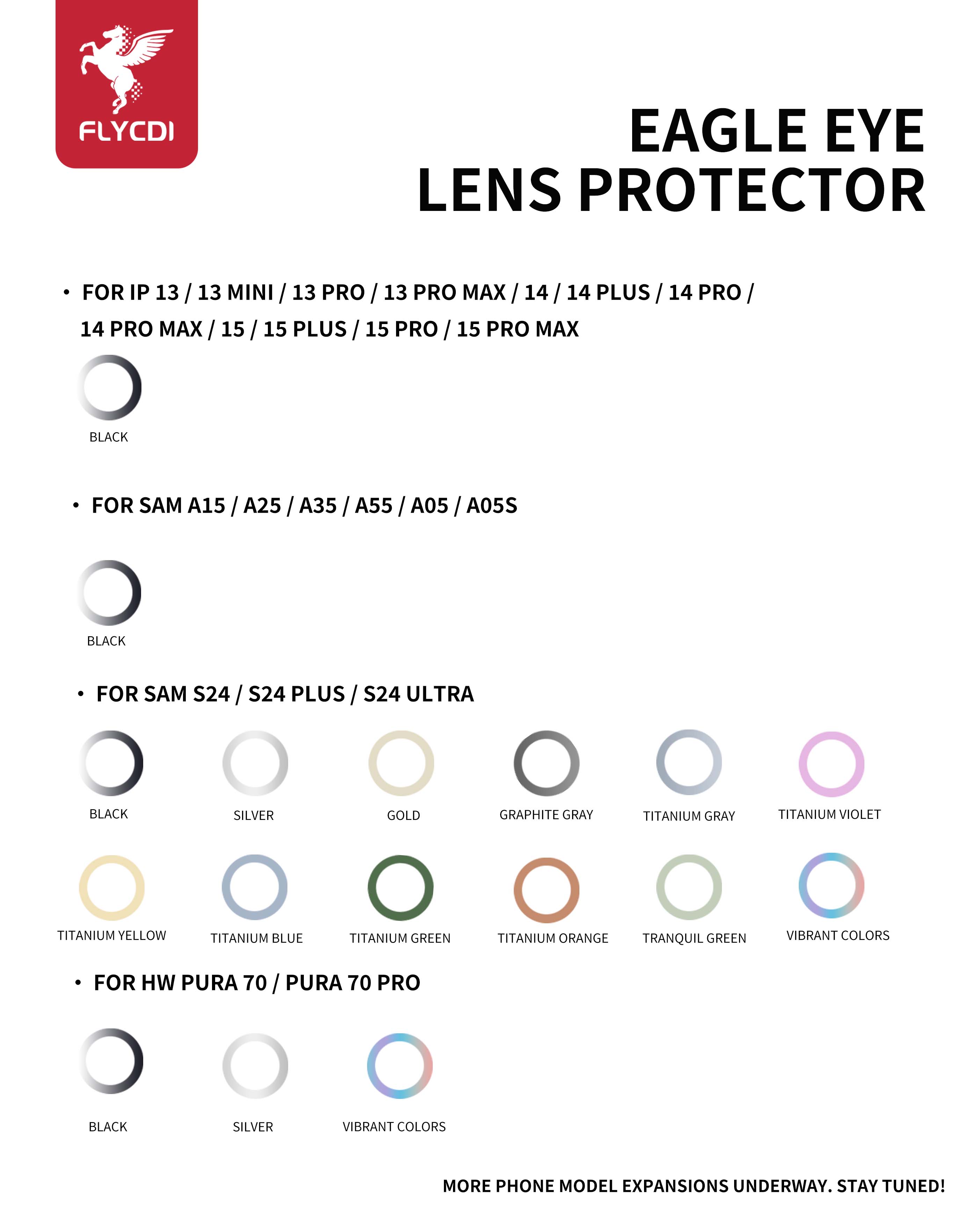 FLYCDI

EAGLE EYE
LENS PROTECTOR

• FOR IP 13 / 13 MINI / 13 PRO / 13 PRO MAX / 14 / 14 PLUS / 14 PRO / 14 PRO MAX / 15 / 15 PLUS / 15 PRO / 15 PRO MAX

BLACK

• FOR SAM A15 / A25 / A35 / A55 / A05 / A05S

BLACK

• FOR SAM S24 / S24 PLUS / S24 ULTRA

BLACK
SILVER
GOLD
GRAPHITE GRAY
TITANIUM GRAY
TITANIUM VIOLET
TITANIUM YELLOW
TITANIUM BLUE
TITANIUM GREEN
TITANIUM ORANGE
TRANQUIL GREEN
VIBRANT COLORS

• FOR HW PURA 70 / PURA 70 PRO

BLACK
SILVER
VIBRANT COLORS

MORE PHONE MODEL EXPANSIONS UNDERWAY. STAY TUNED!